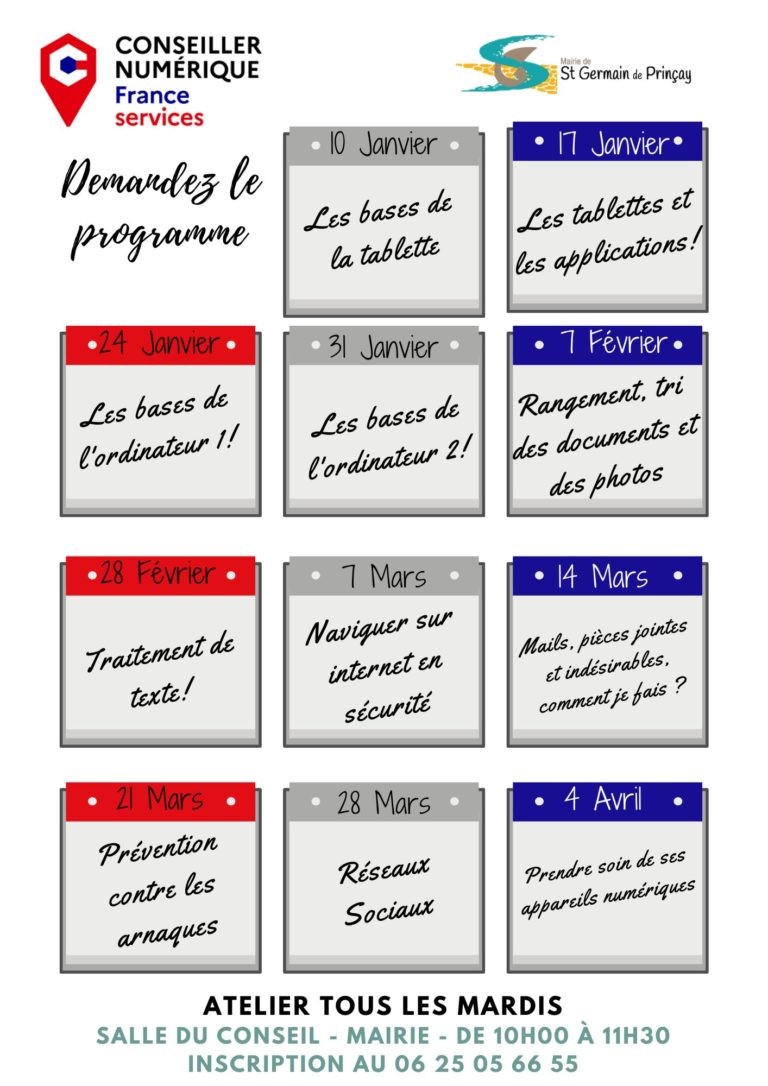 CONSEILLER NUMÉRIQUE
France services

Mairie de
St Germain de Prinçay

Demandez le programme

10 Janvier
Les bases de la tablette

17 Janvier
Les tablettes et les applications!

24 Janvier
Les bases de l'ordinateur 1!

31 Janvier
Les bases de l'ordinateur 2!

7 Février
Rangement, tri des documents et des photos

28 Février
Traitement de texte!

7 Mars
Naviguer sur internet en sécurité

14 Mars
Mails, pièces jointes et indésirables, comment je fais ?

21 Mars
Prévention contre les arnaques

28 Mars
Réseaux Sociaux

4 Avril
Prendre soin de ses appareils numériques

ATELIER TOUS LES MARDIS
SALLE DU CONSEIL - MAIRIE - DE 10H00 À 11H30
INSCRIPTION AU 06 25 05 66 55